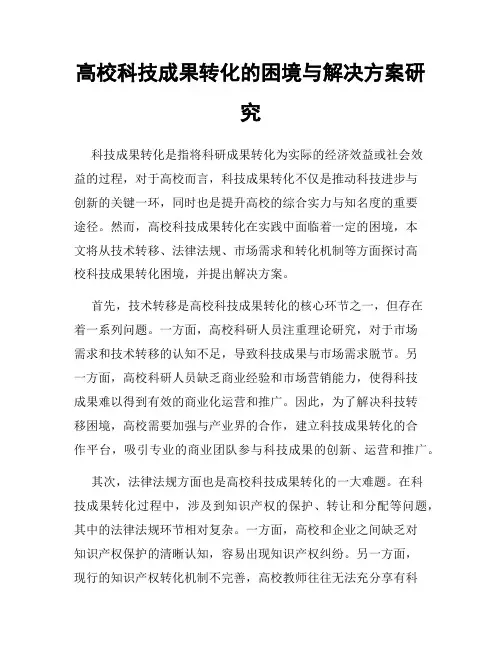 高校科技成果转化的困境与解决方案研究

科技成果转化是指将科研成果转化为实际的经济效益或社会效益的过程，对于高校而言，科技成果转化不仅是推动科技进步与创新的关键一环，同时也是提升高校的综合实力与知名度的重要途径。然而，高校科技成果转化在实践中面临着一定的困境，本文将从技术转移、法律法规、市场需求和转化机制等方面探讨高校科技成果转化困境，并提出解决方案。

首先，技术转移是高校科技成果转化的核心环节之一，但存在着一系列问题。一方面，高校科研人员注重理论研究，对于市场需求和技术转移的认知不足，导致科技成果与市场需求脱节。另一方面，高校科研人员缺乏商业经验和市场营销能力，使得科技成果难以得到有效的商业化运营和推广。因此，为了解决科技转移困境，高校需要加强与产业界的合作，建立科技成果转化的合作平台，吸引专业的商业团队参与科技成果的创新、运营和推广。

其次，法律法规方面也是高校科技成果转化的一大难题。在科技成果转化过程中，涉及到知识产权的保护、转让和分配等问题，其中的法律法规环节相对复杂。一方面，高校和企业之间缺乏对知识产权保护的清晰认知，容易出现知识产权纠纷。另一方面，现行的知识产权转化机制不完善，高校教师往往无法充分享有科